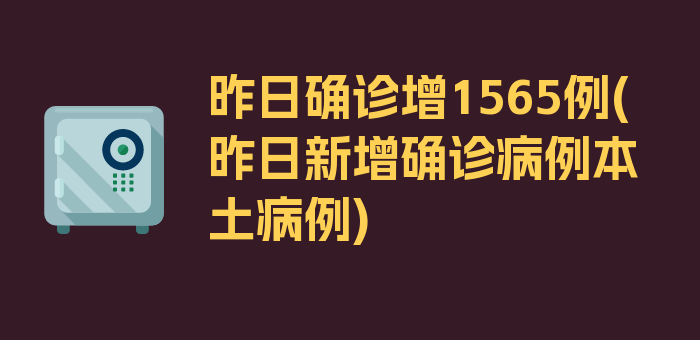 昨日确诊增1565例(昨日新增确诊病例本土病例)